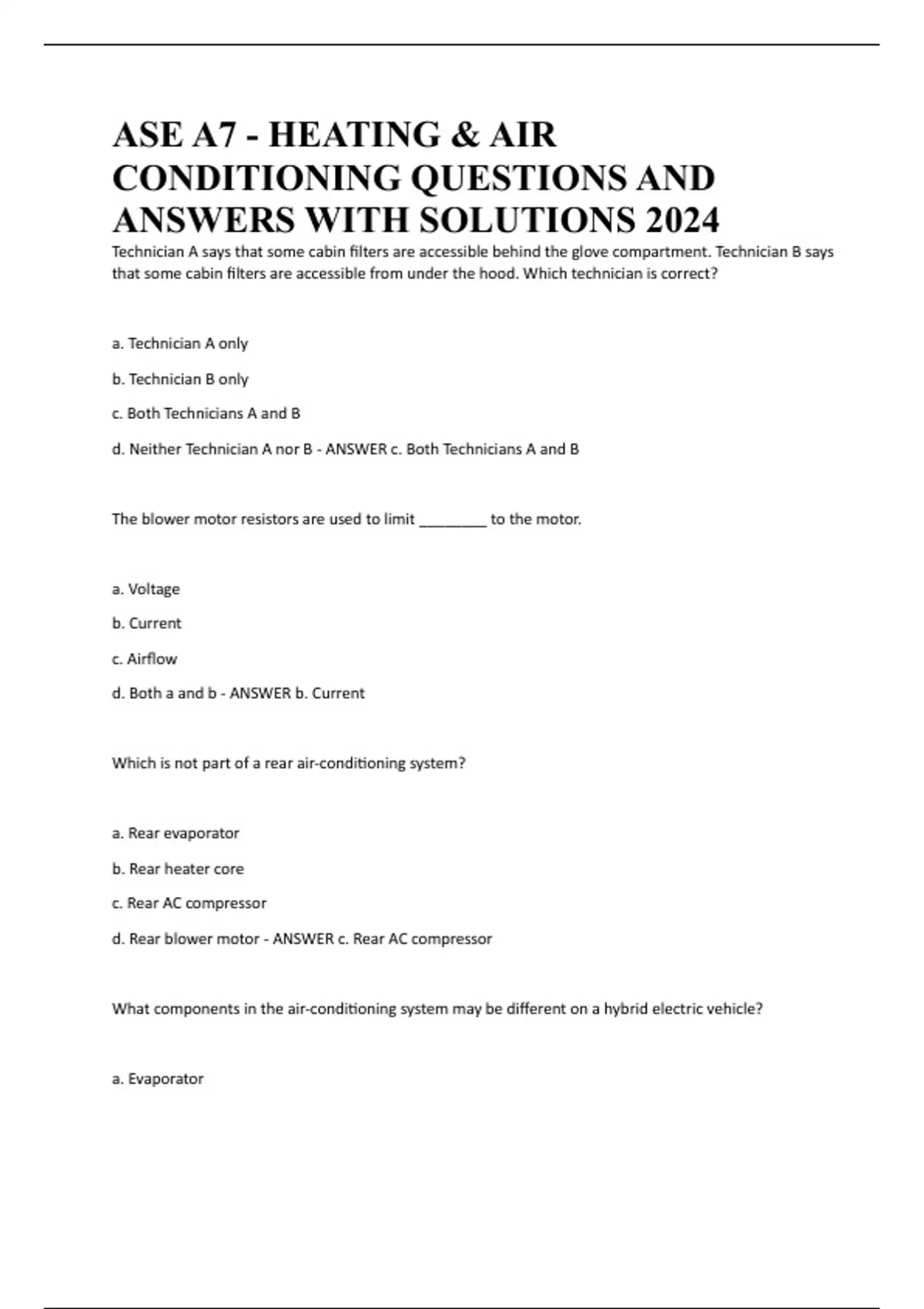 ASE A7 - HEATING & AIR CONDITIONING QUESTIONS AND ANSWERS WITH SOLUTIONS 2024

Technician A says that some cabin filters are accessible behind the glove compartment. Technician B says that some cabin filters are accessible from under the hood. Which technician is correct?

a. Technician A only

b. Technician B only

c. Both Technicians A and B

d. Neither Technician A nor B - ANSWER c. Both Technicians A and B

The blower motor resistors are used to limit ________ to the motor.

a. Voltage

b. Current

c. Airflow

d. Both a and b - ANSWER b. Current

Which is not part of a rear air-conditioning system?

a. Rear evaporator

b. Rear heater core

c. Rear AC compressor

d. Rear blower motor - ANSWER c. Rear AC compressor

What components in the air-conditioning system may be different on a hybrid electric vehicle?

a. Evaporator